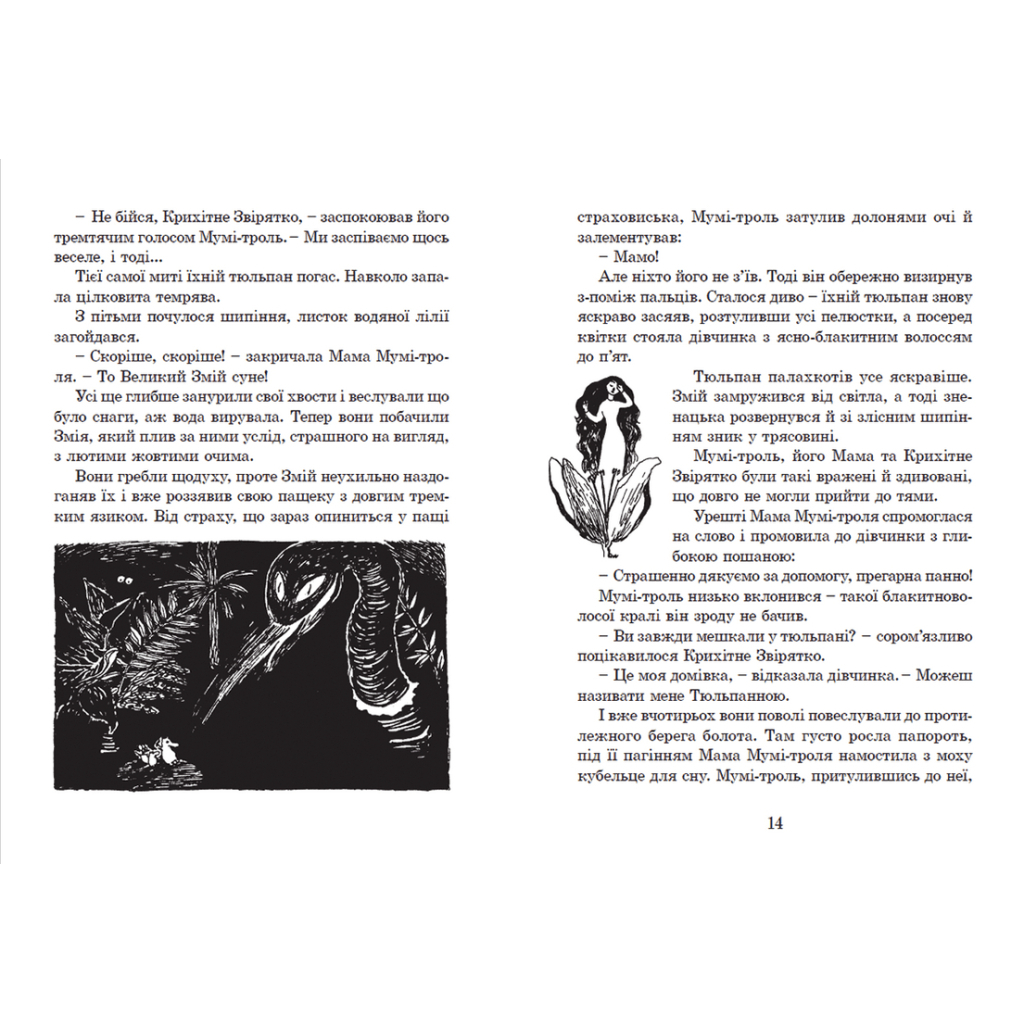 – Не бійся, Крихітне Звірятко, – заспокоював його тремтячим голосом Мумі-троль. – Ми заспіваємо щось веселе, і тоді...

Тієї самої миті їхній тюльпан погас. Навколо запала цілковита темрява.

З пітьми почулося шипіння, листок водяної лілії загойдався.

– Скоріше, скоріше! – закричала Мама Мумі-троля. – То Великий Змій суне!

Усі ще глибше занурили свої хвости і веслували що було снаги, аж вода вирувала. Тепер вони побачили Змія, який плив за ними услід, страшного на вигляд, з лютими жовтими очима.

Вони гребли щодуху, проте Змій неухильно наздоганяв їх і вже роззявив свою пащеку з довгим тремким язиком. Від страху, що зараз опиниться у пащі страховиська, Мумі-троль затулив долонями очі й залементував:

– Мамо!

Але ніхто його не з'їв. Тоді він обережно визирнув з-поміж пальців. Сталося диво – їхній тюльпан знову яскраво засяяв, розтуливши усі пелюстки, а посеред квітки стояла дівчинка з ясно-блакитним волоссям до п'ят.

Тюльпан палахкотів усе яскравіше. Змій замружився від світла, а тоді зненацька розвернувся й зі злісним шипінням зник у трясовині.

Мумі-троль, його Мама та Крихітне Звірятко були такі вражені й здивовані, що довго не могли прийти до тями.

Урешті Мама Мумі-троля спромоглася на слово і промовила до дівчинки з глибокою пошаною:

– Страшенно дякуємо за допомогу, прегарна панно!

Мумі-троль низько вклонився – такої блакитноволосої кралі він зроду не бачив.

– Ви завжди мешкали у тюльпані? – сором'язливо поцікавилося Крихітне Звірятко.

– Це моя домівка, – відказала дівчинка. – Можеш називати мене Тюльпанною.

І вже вчотирьох вони поволі повеслували до протилежного берега болота. Там густо росла папороть, під її пагінням Мама Мумі-троля намостила з моху кубельце для сну. Мумі-троль, притулившись до неї,

14